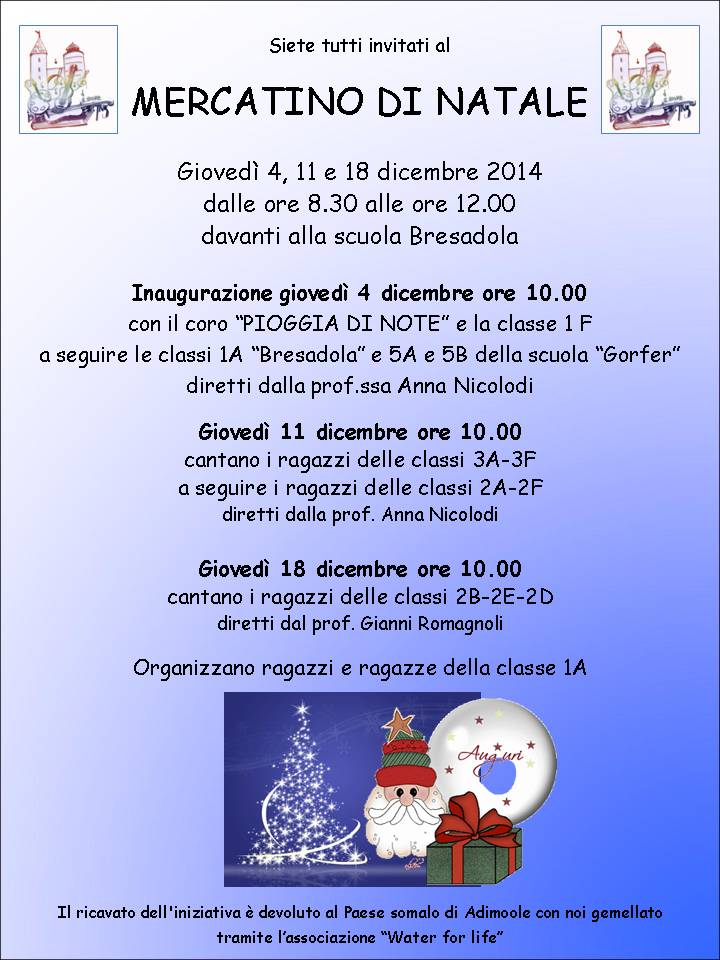 Siete tutti invitati al

MERCATINO DI NATALE

Giovedì 4, 11 e 18 dicembre 2014
dalle ore 8.30 alle ore 12.00
davanti alla scuola Bresadola

Inaugurazione giovedì 4 dicembre ore 10.00
con il coro "PIOGGIA DI NOTE" e la classe 1 F
a seguire le classi 1A "Bresadola" e 5A e 5B della scuola "Gorfer"
diretti dalla prof.ssa Anna Nicolodi

Giovedì 11 dicembre ore 10.00
cantano i ragazzi delle classi 3A-3F
a seguire i ragazzi delle classi 2A-2F
diretti dalla prof. Anna Nicolodi

Giovedì 18 dicembre ore 10.00
cantano i ragazzi delle classi 2B-2E-2D
diretti dal prof. Gianni Romagnoli

Organizzano ragazzi e ragazze della classe 1A

Auguri

Il ricavato dell'iniziativa è devoluto al Paese somalo di Adimoole con noi gemellato tramite l'associazione "Water for life"